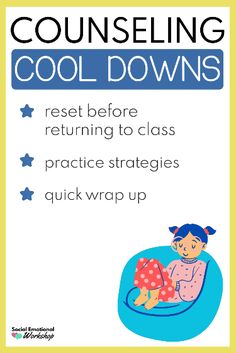 COUNSELING
COOL DOWNS

reset before returning to class

practice strategies

quick wrap up

Social Emotional Workshop